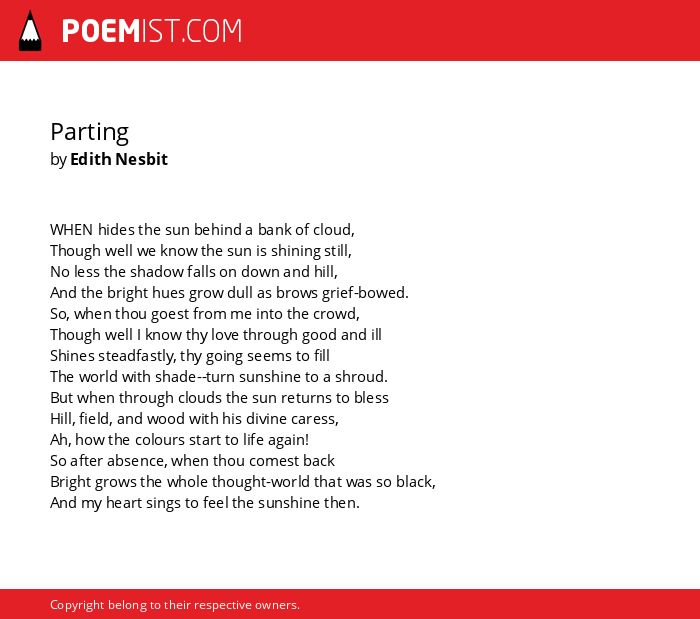 POEMIST.COM

Parting
by Edith Nesbit

WHEN hides the sun behind a bank of cloud,
Though well we know the sun is shining still,
No less the shadow falls on down and hill,
And the bright hues grow dull as brows grief-bowed.
So, when thou goest from me into the crowd,
Though well I know thy love through good and ill
Shines steadfastly, thy going seems to fill
The world with shade--turn sunshine to a shroud.
But when through clouds the sun returns to bless
Hill, field, and wood with his divine caress,
Ah, how the colours start to life again!
So after absence, when thou comest back
Bright grows the whole thought-world that was so black,
And my heart sings to feel the sunshine then.

Copyright belong to their respective owners.